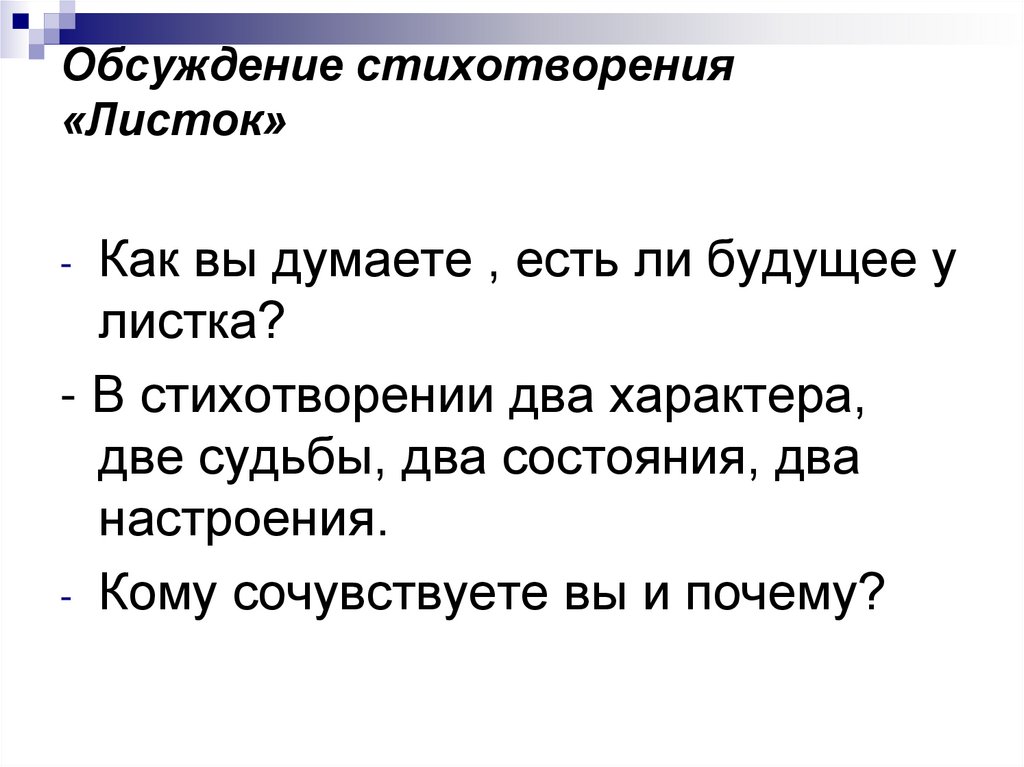 Обсуждение стихотворения «Листок»

- Как вы думаете , есть ли будущее у листка?

- В стихотворении два характера, две судьбы, два состояния, два настроения.

- Кому сочувствуете вы и почему?